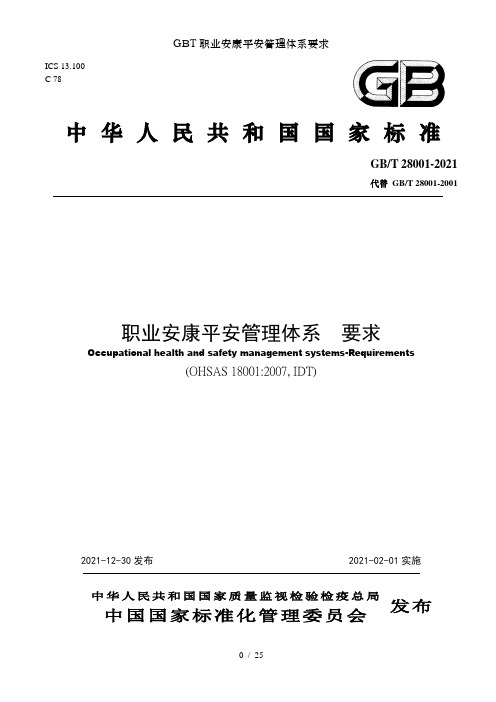 GBT 职业安康平安管理体系要求

ICS 13.100
C 78

GB

中华人民共和国国家标准

GB/T 28001-2021
代替 GB/T 28001-2001

职业安康平安管理体系　要求
Occupational health and safety management systems-Requirements
(OHSAS 18001:2007, IDT)

2021-12-30 发布　　2021-02-01 实施

中华人民共和国国家质量监视检验检疫总局
中国国家标准化管理委员会　发布

0 / 25